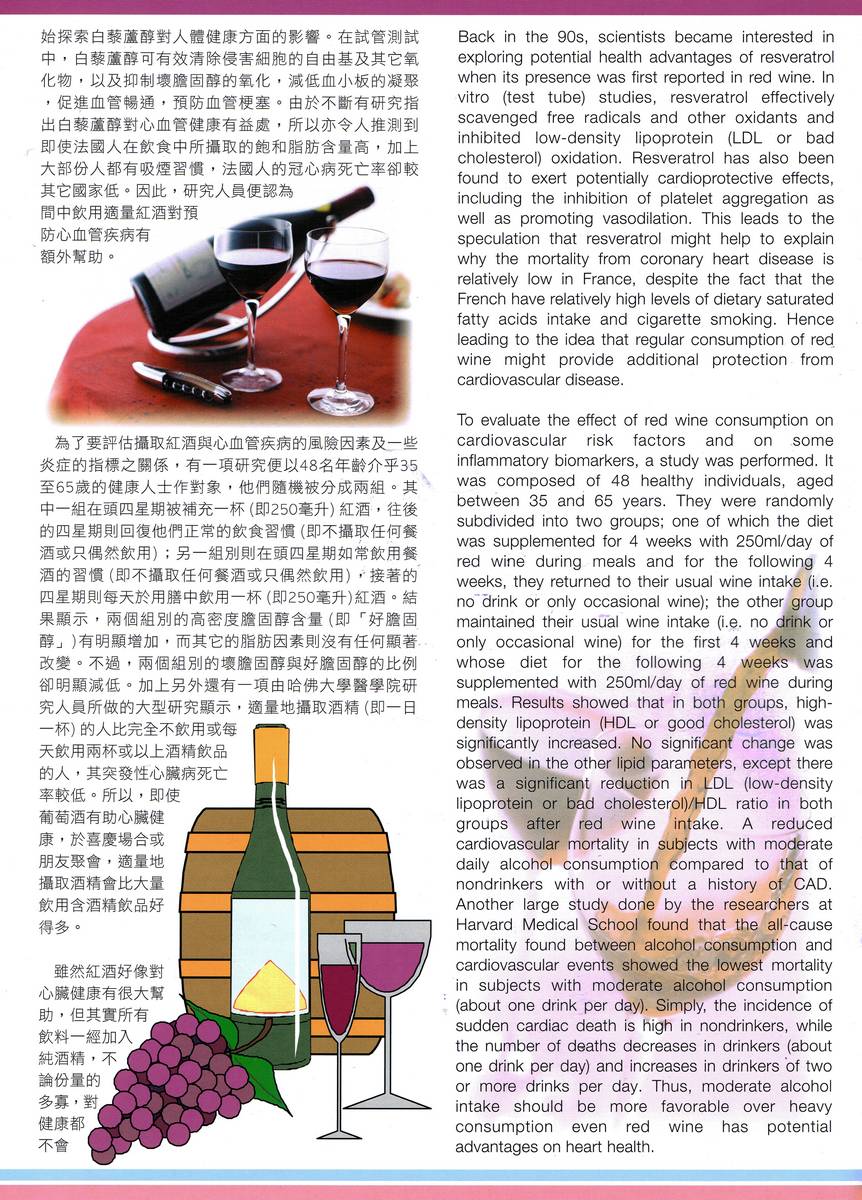 始探索白藜蘆醇對人體健康方面的影響。在試管測試中，白藜蘆醇可有效清除侵害細胞的自由基及其它氧化物，以及抑制壞膽固醇的氧化，減低血小板的凝聚，促進血管暢通，預防血管梗塞。由於不斷有研究指出白藜蘆醇對心血管健康有益處，所以亦令人推測到即使法國人在飲食中所攝取的飽和脂肪含量高，加上大部份人都有吸煙習慣，法國人的冠心病死亡率卻較其它國家低。因此，研究人員便認為間中飲用適量紅酒對預防心血管疾病有額外幫助。

為了要評估攝取紅酒與心血管疾病的風險因素及一些炎症的指標之關係，有一項研究便以48名年齡介乎35至65歲的健康人士作對象，他們隨機被分成兩組。其中一組在頭四星期被補充一杯（即250毫升）紅酒，往後的四星期則回復他們正常的飲食習慣（即不攝取任何餐酒或只偶然飲用）；另一組別則在頭四星期如常飲用餐酒的習慣（即不攝取任何餐酒或只偶然飲用），接著的四星期則每天於用膳中飲用一杯（即250毫升）紅酒。結果顯示，兩個組別的高密度膽固醇含量（即「好膽固醇」）有明顯增加，而其它的脂肪因素則沒有任何顯著改變。不過，兩個組別的壞膽固醇與好膽固醇的比例卻明顯減低。加上另外還有一項由哈佛大學醫學院研究人員所做的大型研究顯示，適量地攝取酒精（即一日一杯）的人比完全不飲用或每天飲用兩杯或以上酒精飲品的人，其突發性心臟病死亡率較低。所以，即使葡萄酒有助心臟健康，於喜慶場合或朋友聚會，適量地攝取酒精會比大量飲用含酒精飲品好得多。

雖然紅酒好像對心臟健康有很大幫助，但其實所有飲料一經加入純酒精，不論份量的多寡，對健康都不會

Back in the 90s, scientists became interested in exploring potential health advantages of resveratrol when its presence was first reported in red wine. In vitro (test tube) studies, resveratrol effectively scavenged free radicals and other oxidants and inhibited low-density lipoprotein (LDL or bad cholesterol) oxidation. Resveratrol has also been found to exert potentially cardioprotective effects, including the inhibition of platelet aggregation as well as promoting vasodilation. This leads to the speculation that resveratrol might help to explain why the mortality from coronary heart disease is relatively low in France, despite the fact that the French have relatively high levels of dietary saturated fatty acids intake and cigarette smoking. Hence leading to the idea that regular consumption of red wine might provide additional protection from cardiovascular disease.

To evaluate the effect of red wine consumption on cardiovascular risk factors and on some inflammatory biomarkers, a study was performed. It was composed of 48 healthy individuals, aged between 35 and 65 years. They were randomly subdivided into two groups; one of which the diet was supplemented for 4 weeks with 250ml/day of red wine during meals and for the following 4 weeks, they returned to their usual wine intake (i.e. no drink or only occasional wine); the other group maintained their usual wine intake (i.e. no drink or only occasional wine) for the first 4 weeks and whose diet for the following 4 weeks was supplemented with 250ml/day of red wine during meals. Results showed that in both groups, high-density lipoprotein (HDL or good cholesterol) was significantly increased. No significant change was observed in the other lipid parameters, except there was a significant reduction in LDL (low-density lipoprotein or bad cholesterol)/HDL ratio in both groups after red wine intake. A reduced cardiovascular mortality in subjects with moderate daily alcohol consumption compared to that of nondrinkers with or without a history of CAD. Another large study done by the researchers at Harvard Medical School found that the all-cause mortality found between alcohol consumption and cardiovascular events showed the lowest mortality in subjects with moderate alcohol consumption (about one drink per day). Simply, the incidence of sudden cardiac death is high in nondrinkers, while the number of deaths decreases in drinkers (about one drink per day) and increases in drinkers of two or more drinks per day. Thus, moderate alcohol intake should be more favorable over heavy consumption even red wine has potential advantages on heart health.